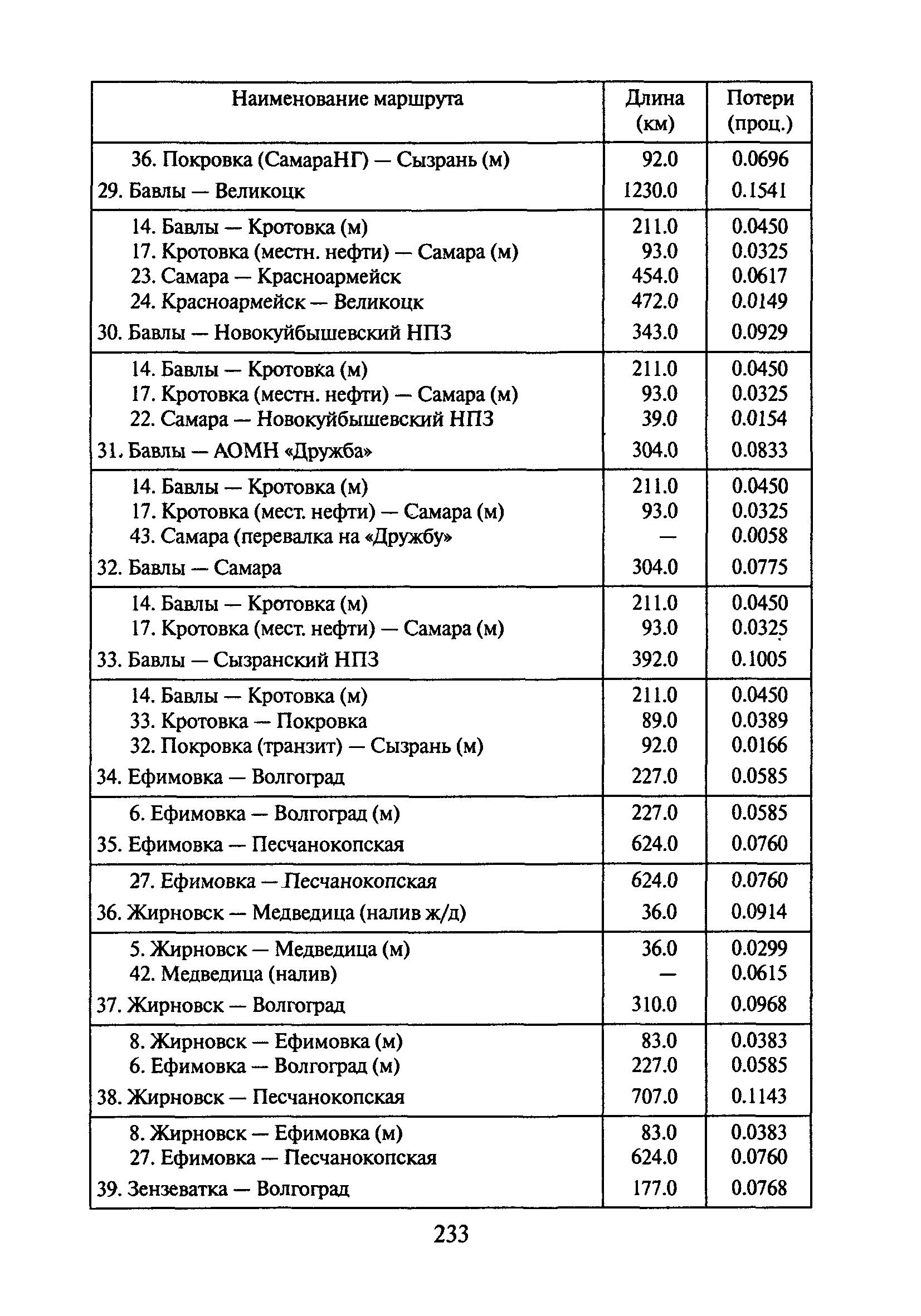 | Наименование маршрута | Длина (км) | Потери (проц.) |
|---|---|---|
| 36. Покровка (СамараНГ) — Сызрань (м) | 92.0 | 0.0696 |
| 29. Бавлы — Великоцк | 1230.0 | 0.1541 |
| 14. Бавлы — Кротовка (м) | 211.0 | 0.0450 |
| 17. Кротовка (местн. нефти) — Самара (м) | 93.0 | 0.0325 |
| 23. Самара — Красноармейск | 454.0 | 0.0617 |
| 24. Красноармейск — Великоцк | 472.0 | 0.0149 |
| 30. Бавлы — Новокуйбышевский НПЗ | 343.0 | 0.0929 |
| 14. Бавлы — Кротовка (м) | 211.0 | 0.0450 |
| 17. Кротовка (местн. нефти) — Самара (м) | 93.0 | 0.0325 |
| 22. Самара — Новокуйбышевский НПЗ | 39.0 | 0.0154 |
| 31. Бавлы — АОМН «Дружба» | 304.0 | 0.0833 |
| 14. Бавлы — Кротовка (м) | 211.0 | 0.0450 |
| 17. Кротовка (мест. нефти) — Самара (м) | 93.0 | 0.0325 |
| 43. Самара (перевалка на «Дружбу» | — | 0.0058 |
| 32. Бавлы — Самара | 304.0 | 0.0775 |
| 14. Бавлы — Кротовка (м) | 211.0 | 0.0450 |
| 17. Кротовка (мест. нефти) — Самара (м) | 93.0 | 0.0325 |
| 33. Бавлы — Сызранский НПЗ | 392.0 | 0.1005 |
| 14. Бавлы — Кротовка (м) | 211.0 | 0.0450 |
| 33. Кротовка — Покровка | 89.0 | 0.0389 |
| 32. Покровка (транзит) — Сызрань (м) | 92.0 | 0.0166 |
| 34. Ефимовка — Волгоград | 227.0 | 0.0585 |
| 6. Ефимовка — Волгоград (м) | 227.0 | 0.0585 |
| 35. Ефимовка — Песчанокопская | 624.0 | 0.0760 |
| 27. Ефимовка — Песчанокопская | 624.0 | 0.0760 |
| 36. Жирновск — Медведица (налив ж/д) | 36.0 | 0.0914 |
| 5. Жирновск — Медведица (м) | 36.0 | 0.0299 |
| 42. Медведица (налив) | — | 0.0615 |
| 37. Жирновск — Волгоград | 310.0 | 0.0968 |
| 8. Жирновск — Ефимовка (м) | 83.0 | 0.0383 |
| 6. Ефимовка — Волгоград (м) | 227.0 | 0.0585 |
| 38. Жирновск — Песчанокопская | 707.0 | 0.1143 |
| 8. Жирновск — Ефимовка (м) | 83.0 | 0.0383 |
| 27. Ефимовка — Песчанокопская | 624.0 | 0.0760 |
| 39. Зензеватка — Волгоград | 177.0 | 0.0768 |

233